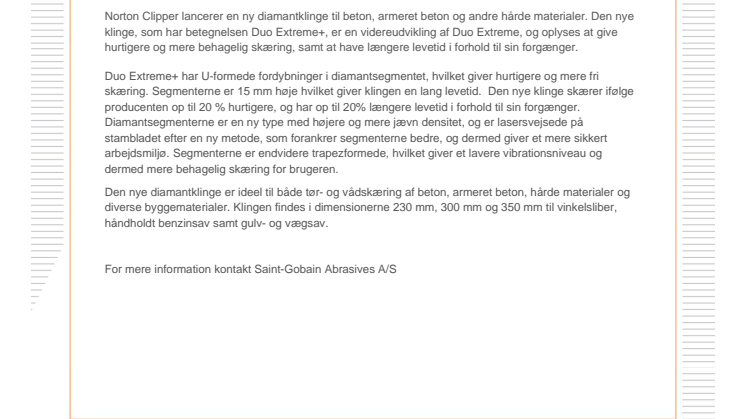 Norton Clipper lancerer en ny diamantklinge til beton, armeret beton og andre hårde materialer. Den nye klinge, som har betegnelsen Duo Extreme+, er en videreudvikling af Duo Extreme, og oplyses at give hurtigere og mere behagelig skæring, samt at have længere levetid i forhold til sin forgænger.

Duo Extreme+ har U-formede fordybninger i diamantsegmentet, hvilket giver hurtigere og mere fri skæring. Segmenterne er 15 mm høje hvilket giver klingen en lang levetid. Den nye klinge skærer ifølge producenten op til 20 % hurtigere, og har op til 20% længere levetid i forhold til sin forgænger. Diamantsegmenterne er en ny type med højere og mere jævn densitet, og er lasersvejsede på stambladet efter en ny metode, som forankrer segmenterne bedre, og dermed giver et mere sikkert arbejdsmiljø. Segmenterne er endvidere trapezformede, hvilket giver et lavere vibrationsniveau og dermed mere behagelig skæring for brugeren.

Den nye diamantklinge er ideel til både tør- og vådskæring af beton, armeret beton, hårde materialer og diverse byggematerialer. Klingen findes i dimensionerne 230 mm, 300 mm og 350 mm til vinkelsliber, håndholdt benzinsav samt gulv- og vægsav.

For mere information kontakt Saint-Gobain Abrasives A/S